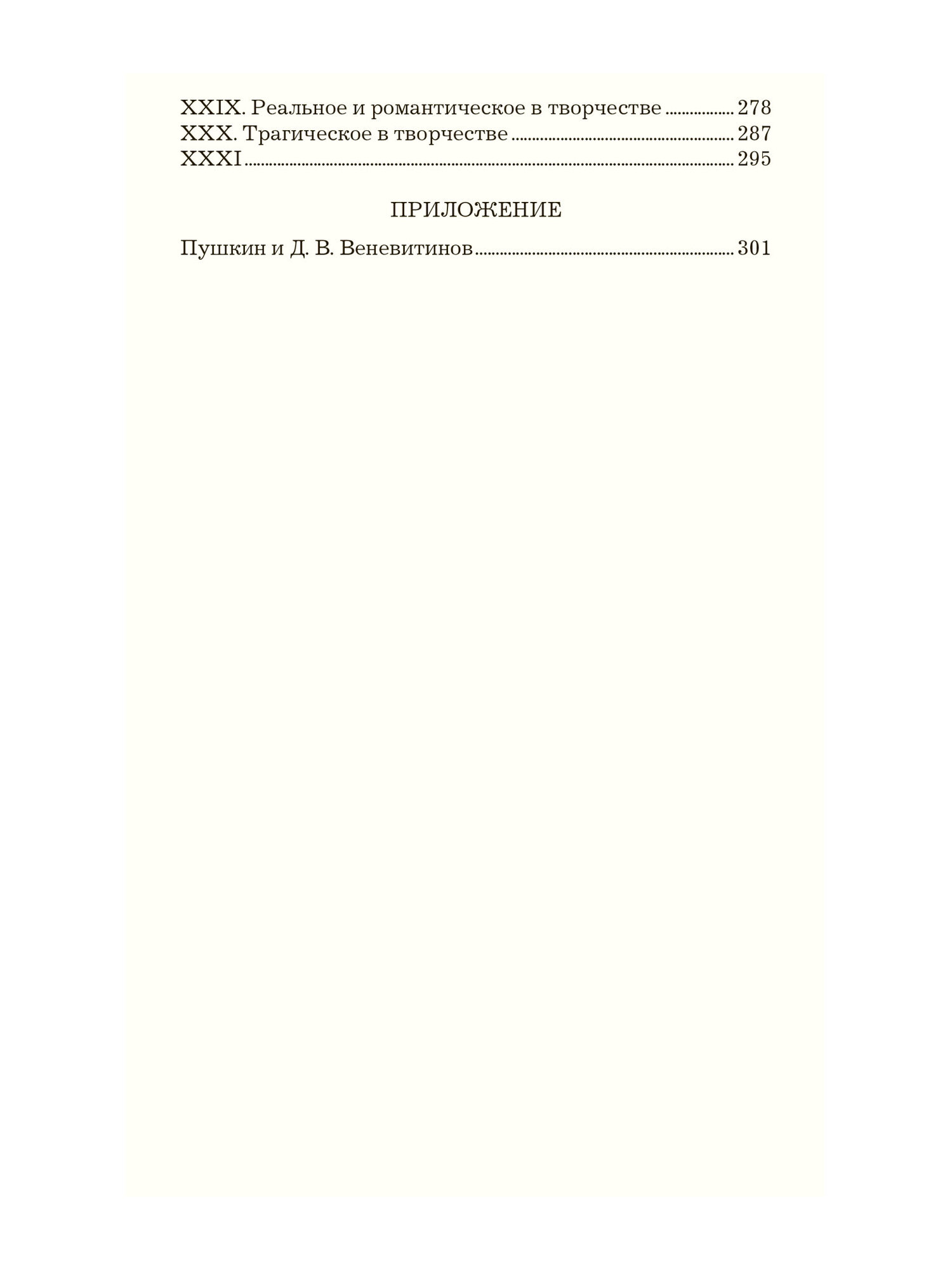 XXIX. Реальное и романтическое в творчестве 278
XXX. Трагическое в творчестве 287
XXXI 295

ПРИЛОЖЕНИЕ

Пушкин и Д. В. Веневитинов 301